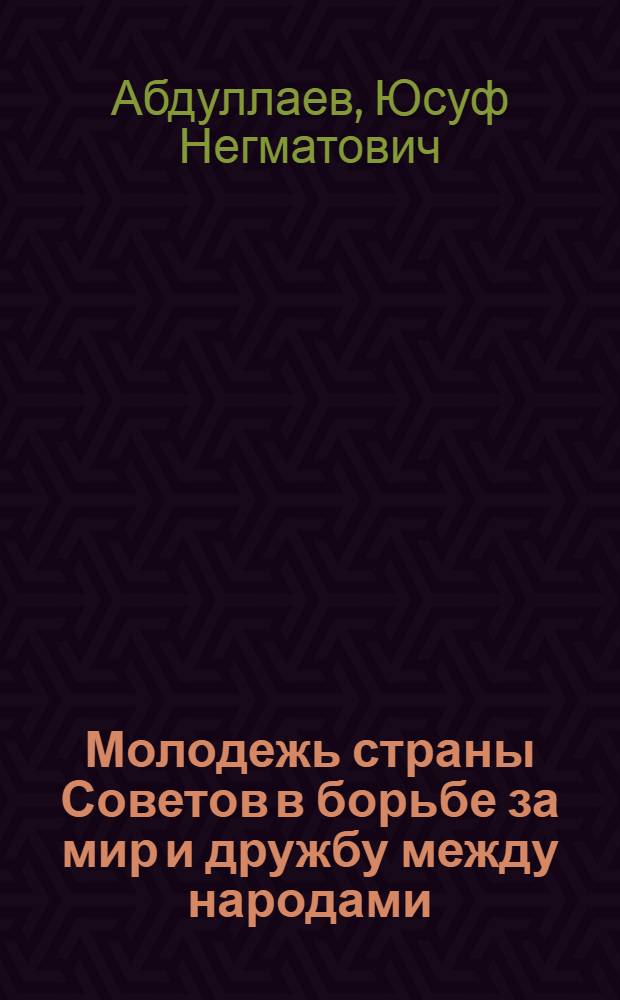 Абдуллаев, Юсуф Негматович

Молодежь страны Советов в борьбе за мир и дружбу между народами